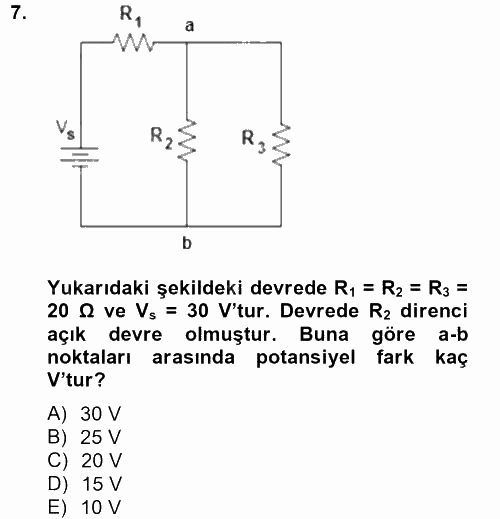 7.

$R_1$ a

$V_s$ $R_2$ $R_3$

b

Yukarıdaki şekildeki devrede $R_1 = R_2 = R_3 = 20\ \Omega$ ve $V_s = 30$ V'tur. Devrede $R_2$ direnci açık devre olmuştur. Buna göre a-b noktaları arasında potansiyel fark kaç V'tur?

A) 30 V
B) 25 V
C) 20 V
D) 15 V
E) 10 V